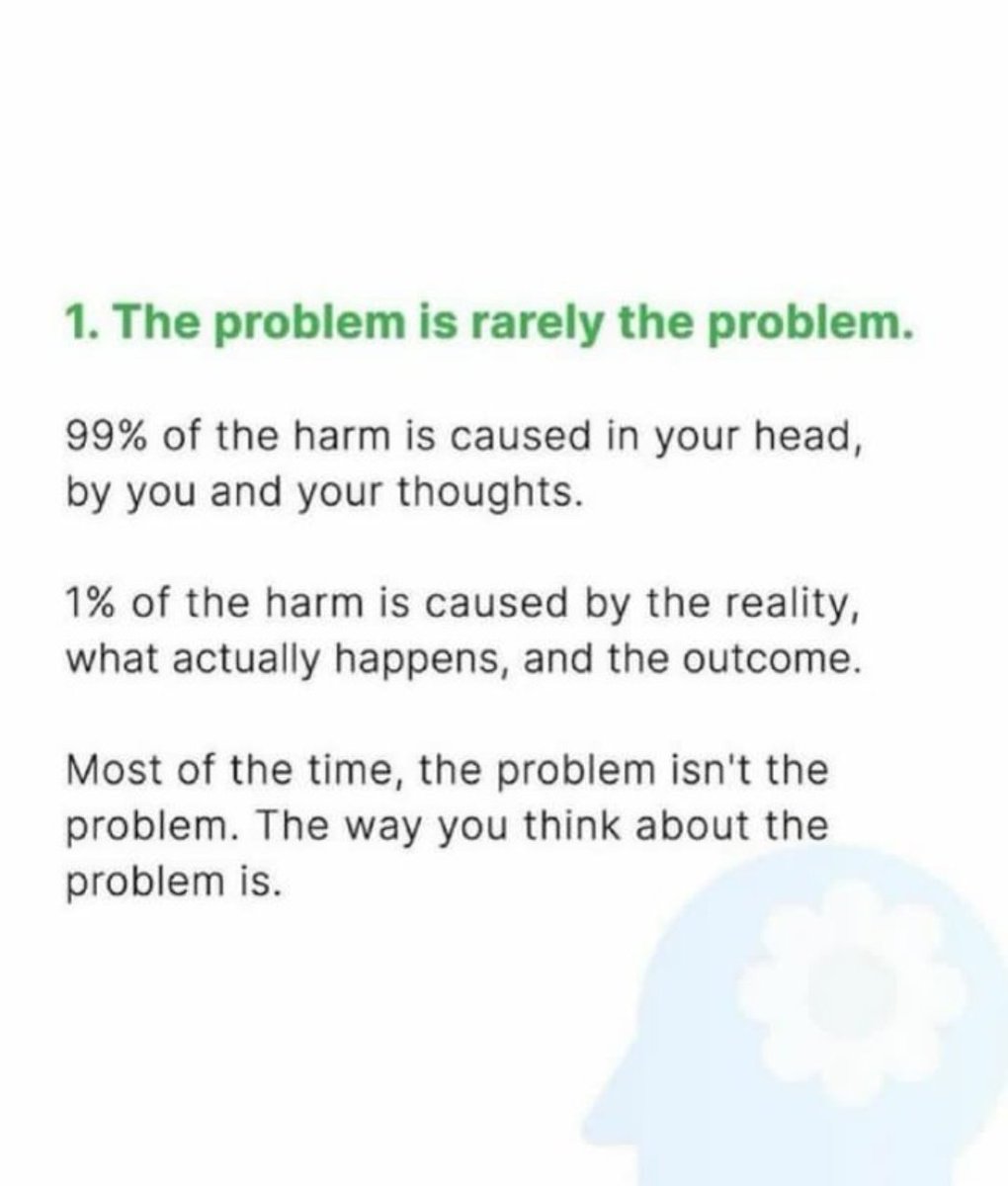 1. The problem is rarely the problem.

99% of the harm is caused in your head, by you and your thoughts.

1% of the harm is caused by the reality, what actually happens, and the outcome.

Most of the time, the problem isn't the problem. The way you think about the problem is.